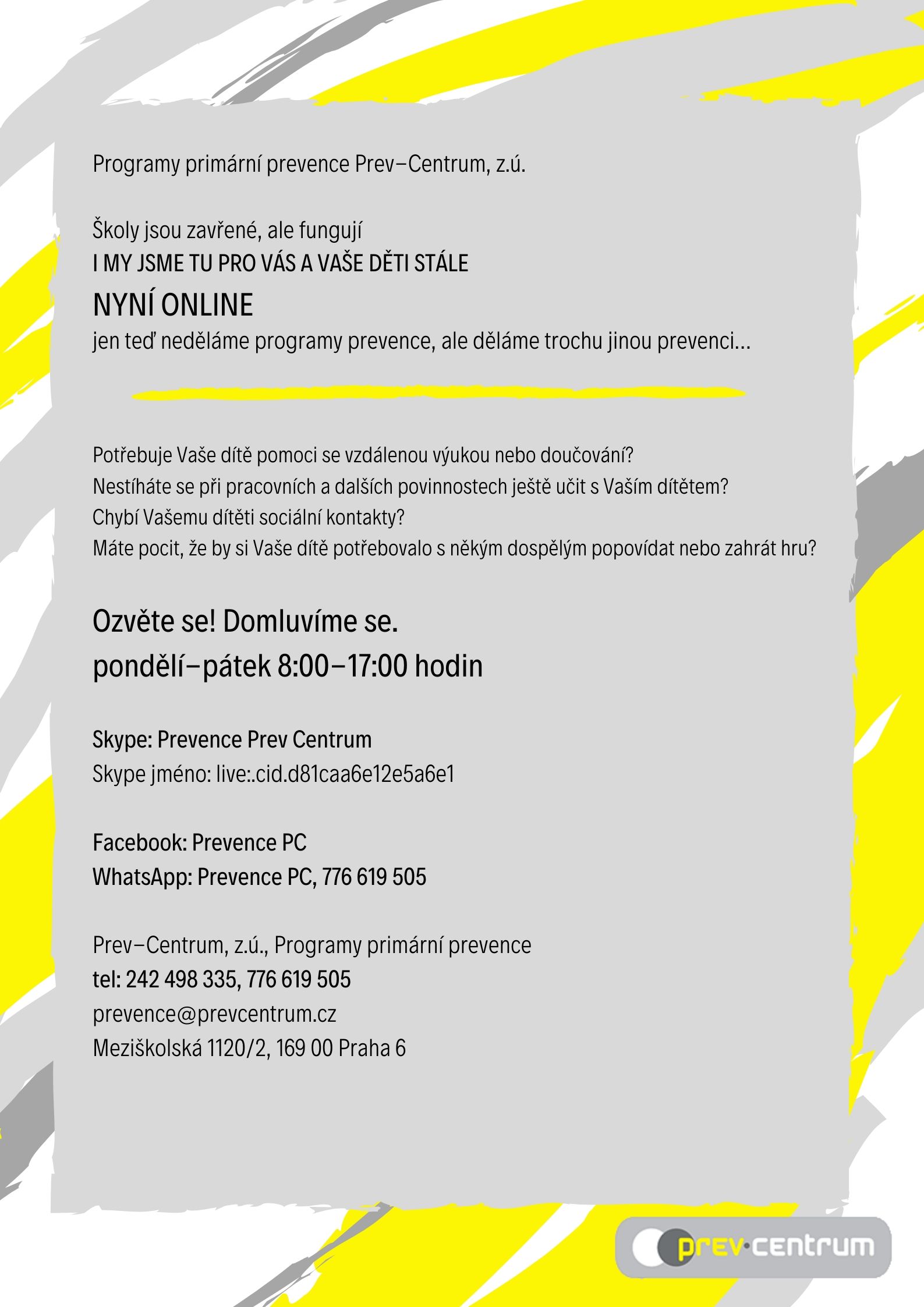 Programy primární prevence Prev–Centrum, z.ú.

Školy jsou zavřené, ale fungují
I MY JSME TU PRO VÁS A VAŠE DĚTI STÁLE
NYNÍ ONLINE
jen teď neděláme programy prevence, ale děláme trochu jinou prevenci…

Potřebuje Vaše dítě pomoci se vzdálenou výukou nebo doučování?
Nestíháte se při pracovních a dalších povinnostech ještě učit s Vaším dítětem?
Chybí Vašemu dítěti sociální kontakty?
Máte pocit, že by si Vaše dítě potřebovalo s někým dospělým popovídat nebo zahrát hru?

Ozvěte se! Domluvíme se.
pondělí–pátek 8:00–17:00 hodin

Skype: Prevence Prev Centrum
Skype jméno: live:.cid.d81caa6e12e5a6e1

Facebook: Prevence PC
WhatsApp: Prevence PC, 776 619 505

Prev–Centrum, z.ú., Programy primární prevence
tel: 242 498 335, 776 619 505
prevence@prevcentrum.cz
Meziškolská 1120/2, 169 00 Praha 6

prev·centrum